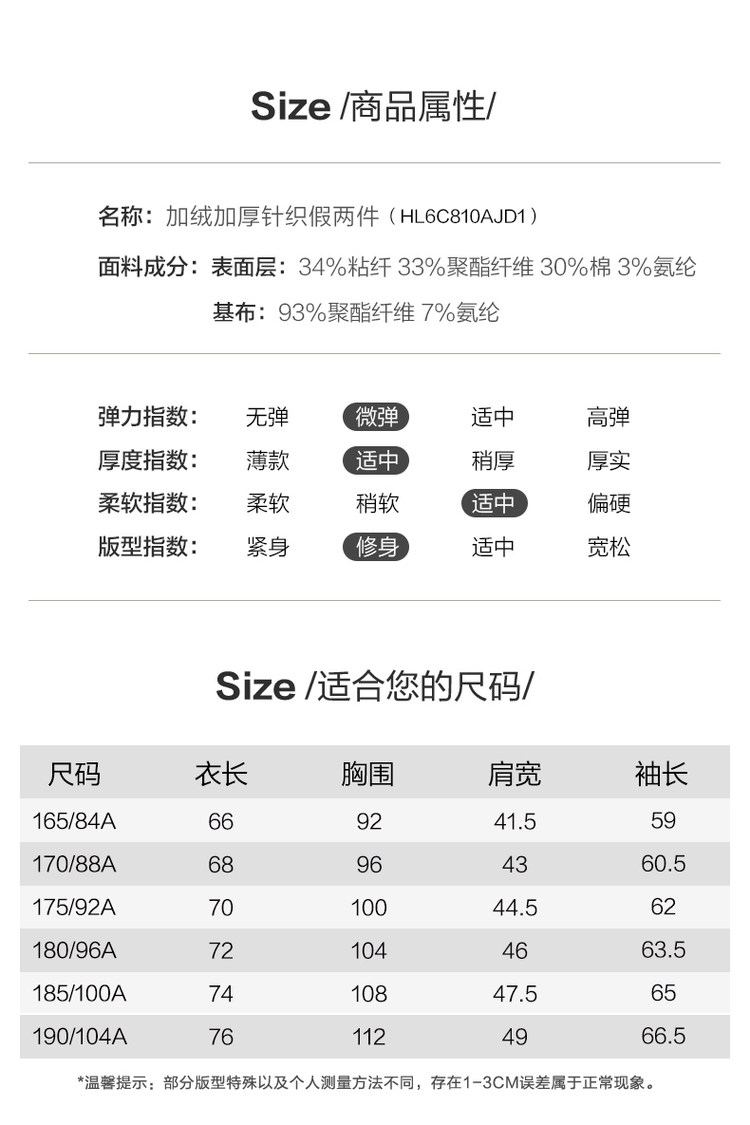 Size /商品属性/

名称：加绒加厚针织假两件（HL6C810AJD1）

面料成分：表面层：34%粘纤 33%聚酯纤维 30%棉 3%氨纶

基布：93%聚酯纤维 7%氨纶

弹力指数： 无弹 微弹 适中 高弹
厚度指数： 薄款 适中 稍厚 厚实
柔软指数： 柔软 稍软 适中 偏硬
版型指数： 紧身 修身 适中 宽松

Size /适合您的尺码/

| 尺码 | 衣长 | 胸围 | 肩宽 | 袖长 |
|---|---|---|---|---|
| 165/84A | 66 | 92 | 41.5 | 59 |
| 170/88A | 68 | 96 | 43 | 60.5 |
| 175/92A | 70 | 100 | 44.5 | 62 |
| 180/96A | 72 | 104 | 46 | 63.5 |
| 185/100A | 74 | 108 | 47.5 | 65 |
| 190/104A | 76 | 112 | 49 | 66.5 |

*温馨提示：部分版型特殊以及个人测量方法不同，存在1-3CM误差属于正常现象。